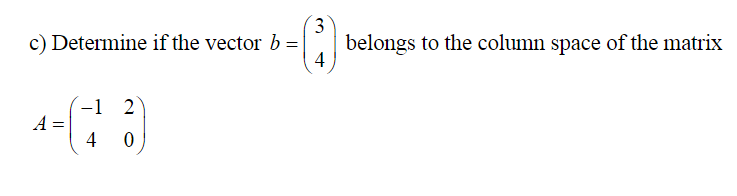 c) Determine if the vector $b = \begin{pmatrix} 3 \\ 4 \end{pmatrix}$ belongs to the column space of the matrix

$A = \begin{pmatrix} -1 & 2 \\ 4 & 0 \end{pmatrix}$